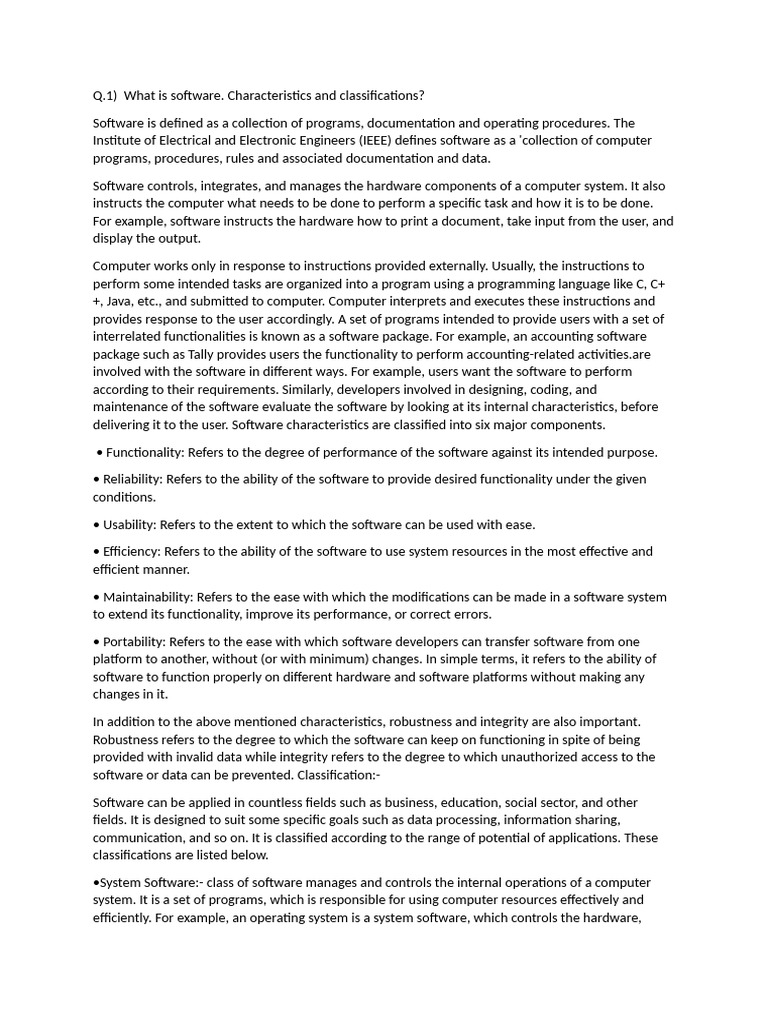 Q.1) What is software. Characteristics and classifications?

Software is defined as a collection of programs, documentation and operating procedures. The Institute of Electrical and Electronic Engineers (IEEE) defines software as a 'collection of computer programs, procedures, rules and associated documentation and data.

Software controls, integrates, and manages the hardware components of a computer system. It also instructs the computer what needs to be done to perform a specific task and how it is to be done. For example, software instructs the hardware how to print a document, take input from the user, and display the output.

Computer works only in response to instructions provided externally. Usually, the instructions to perform some intended tasks are organized into a program using a programming language like C, C++, Java, etc., and submitted to computer. Computer interprets and executes these instructions and provides response to the user accordingly. A set of programs intended to provide users with a set of interrelated functionalities is known as a software package. For example, an accounting software package such as Tally provides users the functionality to perform accounting-related activities.are involved with the software in different ways. For example, users want the software to perform according to their requirements. Similarly, developers involved in designing, coding, and maintenance of the software evaluate the software by looking at its internal characteristics, before delivering it to the user. Software characteristics are classified into six major components.

• Functionality: Refers to the degree of performance of the software against its intended purpose.

• Reliability: Refers to the ability of the software to provide desired functionality under the given conditions.

• Usability: Refers to the extent to which the software can be used with ease.

• Efficiency: Refers to the ability of the software to use system resources in the most effective and efficient manner.

• Maintainability: Refers to the ease with which the modifications can be made in a software system to extend its functionality, improve its performance, or correct errors.

• Portability: Refers to the ease with which software developers can transfer software from one platform to another, without (or with minimum) changes. In simple terms, it refers to the ability of software to function properly on different hardware and software platforms without making any changes in it.

In addition to the above mentioned characteristics, robustness and integrity are also important. Robustness refers to the degree to which the software can keep on functioning in spite of being provided with invalid data while integrity refers to the degree to which unauthorized access to the software or data can be prevented. Classification:-

Software can be applied in countless fields such as business, education, social sector, and other fields. It is designed to suit some specific goals such as data processing, information sharing, communication, and so on. It is classified according to the range of potential of applications. These classifications are listed below.

•System Software:- class of software manages and controls the internal operations of a computer system. It is a set of programs, which is responsible for using computer resources effectively and efficiently. For example, an operating system is a system software, which controls the hardware,